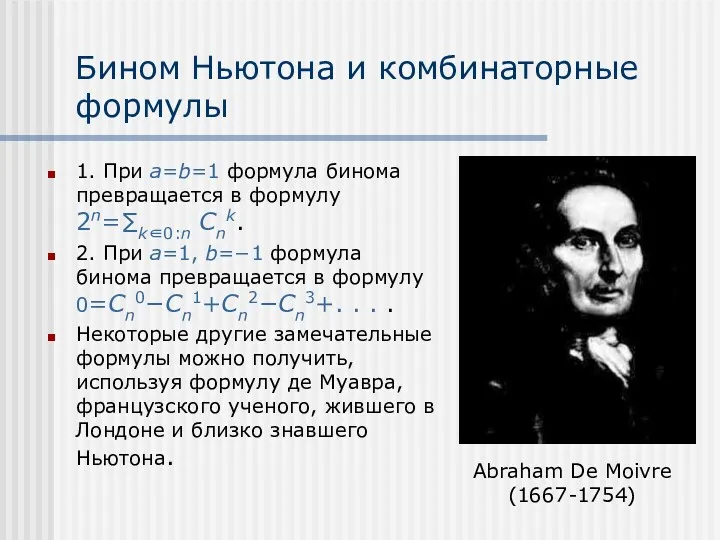 Бином Ньютона и комбинаторные формулы

1. При $a=b=1$ формула бинома превращается в формулу $2^n=\sum_{k\in 0:n} C_n^k$.

2. При $a=1$, $b=-1$ формула бинома превращается в формулу $0=C_n^0-C_n^1+C_n^2-C_n^3+....$

Некоторые другие замечательные формулы можно получить, используя формулу де Муавра, французского ученого, жившего в Лондоне и близко знавшего Ньютона.

Abraham De Moivre (1667-1754)